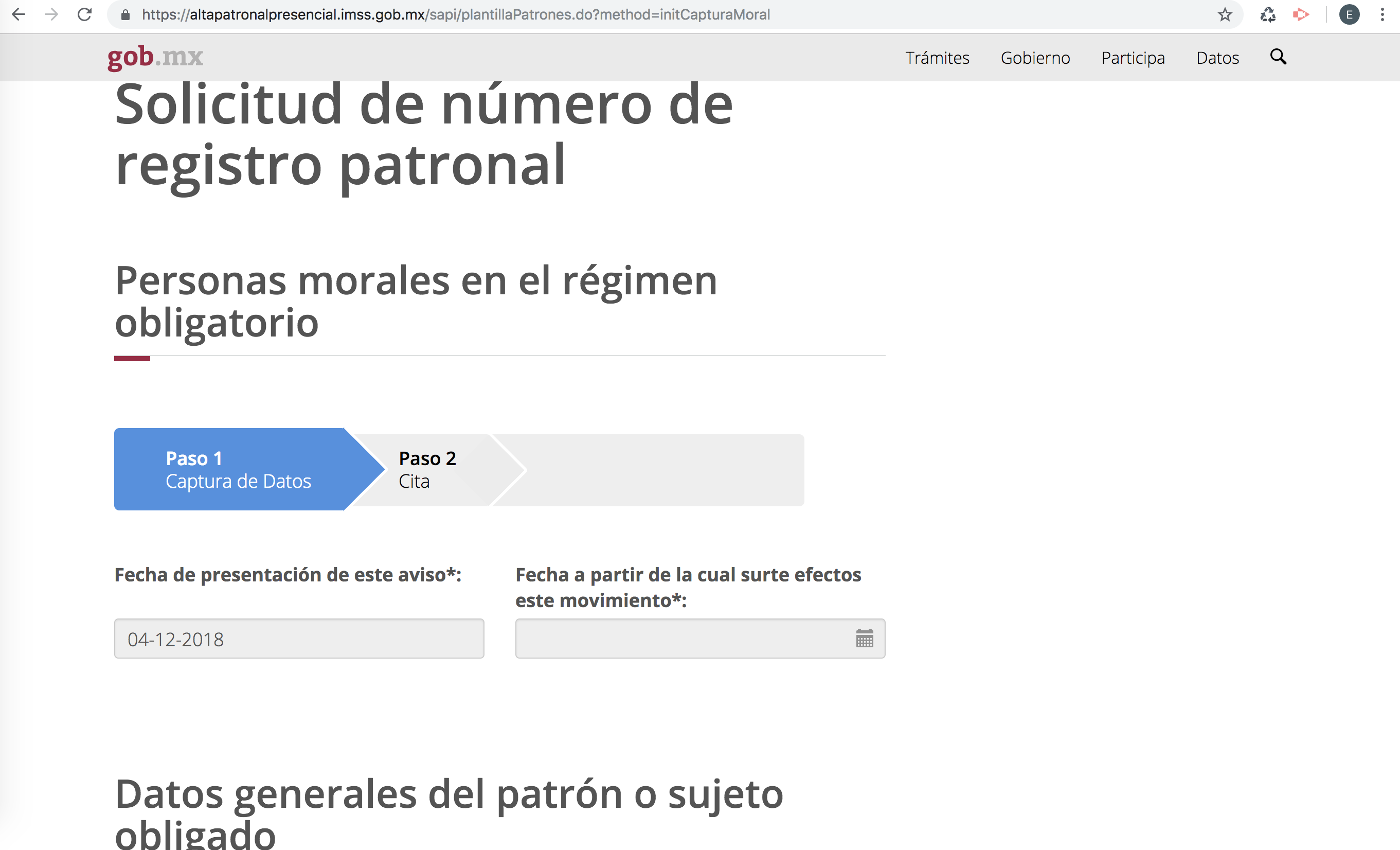 https://altapatronalpresencial.imss.gob.mx/sapi/plantillaPatrones.do?method=initCapturaMoral

E

gob.mx

Trámites Gobierno Participa Datos

Solicitud de número de registro patronal

Personas morales en el régimen obligatorio

Paso 1
Captura de Datos

Paso 2
Cita

Fecha de presentación de este aviso*:

04-12-2018

Fecha a partir de la cual surte efectos este movimiento*:

Datos generales del patrón o sujeto obligado